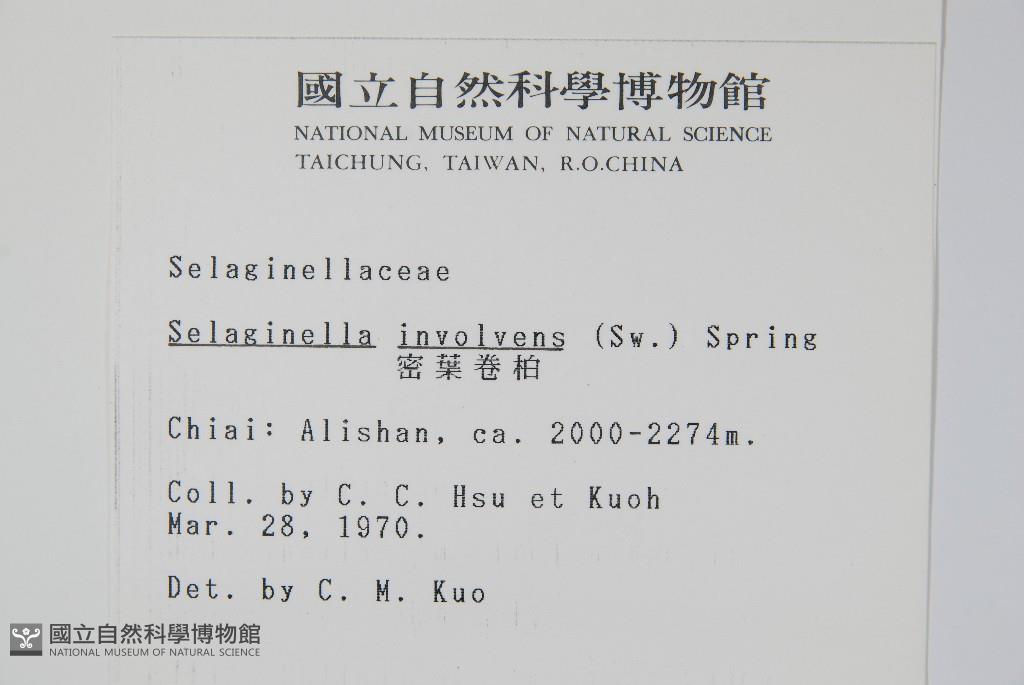 國立自然科學博物館
NATIONAL MUSEUM OF NATURAL SCIENCE
TAICHUNG, TAIWAN, R.O.CHINA

Selaginellaceae

Selaginella involvens (Sw.) Spring
密葉卷柏

Chiai: Alishan, ca. 2000-2274m.

Coll. by C. C. Hsu et Kuoh
Mar. 28, 1970.

Det. by C. M. Kuo

國立自然科學博物館
NATIONAL MUSEUM OF NATURAL SCIENCE